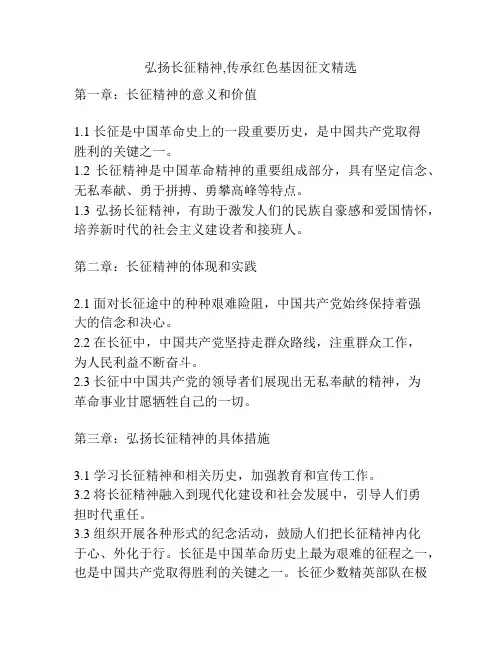 弘扬长征精神,传承红色基因征文精选

第一章：长征精神的意义和价值

1.1 长征是中国革命史上的一段重要历史，是中国共产党取得胜利的关键之一。
1.2 长征精神是中国革命精神的重要组成部分，具有坚定信念、无私奉献、勇于拼搏、勇攀高峰等特点。
1.3 弘扬长征精神，有助于激发人们的民族自豪感和爱国情怀，培养新时代的社会主义建设者和接班人。

第二章：长征精神的体现和实践

2.1 面对长征途中的种种艰难险阻，中国共产党始终保持着强大的信念和决心。
2.2 在长征中，中国共产党坚持走群众路线，注重群众工作，为人民利益不断奋斗。
2.3 长征中中国共产党的领导者们展现出无私奉献的精神，为革命事业甘愿牺牲自己的一切。

第三章：弘扬长征精神的具体措施

3.1 学习长征精神和相关历史，加强教育和宣传工作。
3.2 将长征精神融入到现代化建设和社会发展中，引导人们勇担时代重任。
3.3 组织开展各种形式的纪念活动，鼓励人们把长征精神内化于心、外化于行。长征是中国革命历史上最为艰难的征程之一，也是中国共产党取得胜利的关键之一。长征少数精英部队在极